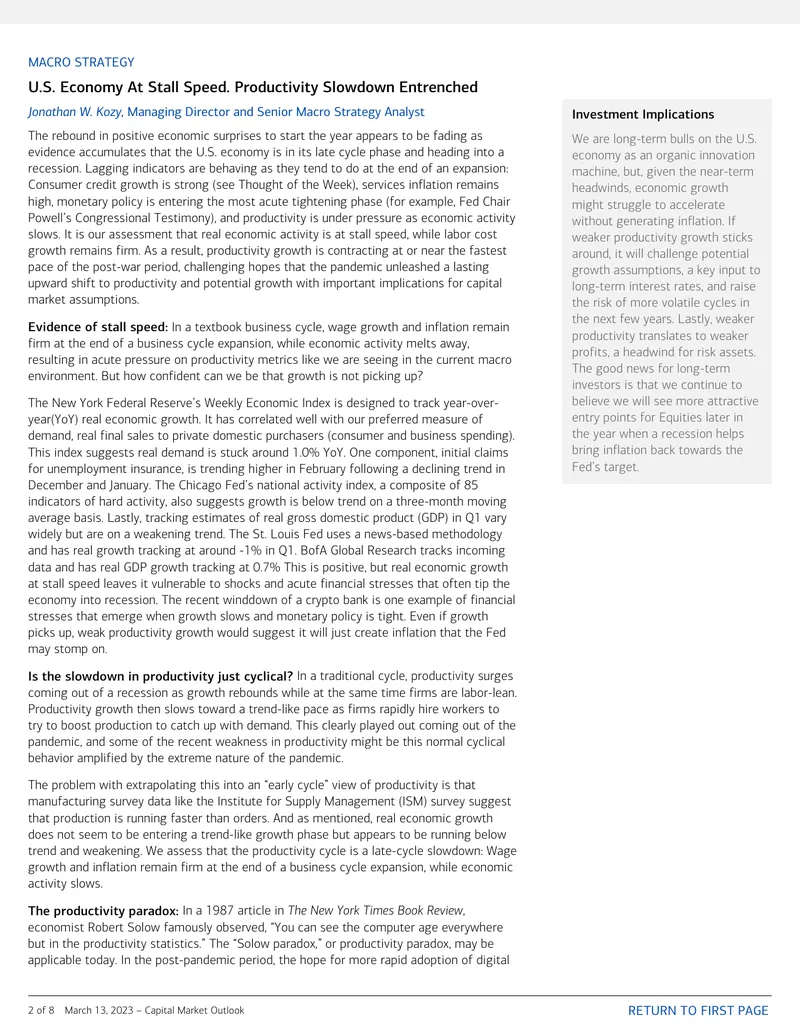 MACRO STRATEGY

U.S. Economy At Stall Speed. Productivity Slowdown Entrenched

Jonathan W. Kozy, Managing Director and Senior Macro Strategy Analyst

The rebound in positive economic surprises to start the year appears to be fading as evidence accumulates that the U.S. economy is in its late cycle phase and heading into a recession. Lagging indicators are behaving as they tend to do at the end of an expansion: Consumer credit growth is strong (see Thought of the Week), services inflation remains high, monetary policy is entering the most acute tightening phase (for example, Fed Chair Powell's Congressional Testimony), and productivity is under pressure as economic activity slows. It is our assessment that real economic activity is at stall speed, while labor cost growth remains firm. As a result, productivity growth is contracting at or near the fastest pace of the post-war period, challenging hopes that the pandemic unleashed a lasting upward shift to productivity and potential growth with important implications for capital market assumptions.

Evidence of stall speed: In a textbook business cycle, wage growth and inflation remain firm at the end of a business cycle expansion, while economic activity melts away, resulting in acute pressure on productivity metrics like we are seeing in the current macro environment. But how confident can we be that growth is not picking up?

The New York Federal Reserve's Weekly Economic Index is designed to track year-over-year(YoY) real economic growth. It has correlated well with our preferred measure of demand, real final sales to private domestic purchasers (consumer and business spending). This index suggests real demand is stuck around 1.0% YoY. One component, initial claims for unemployment insurance, is trending higher in February following a declining trend in December and January. The Chicago Fed's national activity index, a composite of 85 indicators of hard activity, also suggests growth is below trend on a three-month moving average basis. Lastly, tracking estimates of real gross domestic product (GDP) in Q1 vary widely but are on a weakening trend. The St. Louis Fed uses a news-based methodology and has real growth tracking at around -1% in Q1. BofA Global Research tracks incoming data and has real GDP growth tracking at 0.7% This is positive, but real economic growth at stall speed leaves it vulnerable to shocks and acute financial stresses that often tip the economy into recession. The recent winddown of a crypto bank is one example of financial stresses that emerge when growth slows and monetary policy is tight. Even if growth picks up, weak productivity growth would suggest it will just create inflation that the Fed may stomp on.

Is the slowdown in productivity just cyclical? In a traditional cycle, productivity surges coming out of a recession as growth rebounds while at the same time firms are labor-lean. Productivity growth then slows toward a trend-like pace as firms rapidly hire workers to try to boost production to catch up with demand. This clearly played out coming out of the pandemic, and some of the recent weakness in productivity might be this normal cyclical behavior amplified by the extreme nature of the pandemic.

The problem with extrapolating this into an "early cycle" view of productivity is that manufacturing survey data like the Institute for Supply Management (ISM) survey suggest that production is running faster than orders. And as mentioned, real economic growth does not seem to be entering a trend-like growth phase but appears to be running below trend and weakening. We assess that the productivity cycle is a late-cycle slowdown: Wage growth and inflation remain firm at the end of a business cycle expansion, while economic activity slows.

The productivity paradox: In a 1987 article in The New York Times Book Review, economist Robert Solow famously observed, "You can see the computer age everywhere but in the productivity statistics." The "Solow paradox," or productivity paradox, may be applicable today. In the post-pandemic period, the hope for more rapid adoption of digital

Investment Implications

We are long-term bulls on the U.S. economy as an organic innovation machine, but, given the near-term headwinds, economic growth might struggle to accelerate without generating inflation. If weaker productivity growth sticks around, it will challenge potential growth assumptions, a key input to long-term interest rates, and raise the risk of more volatile cycles in the next few years. Lastly, weaker productivity translates to weaker profits, a headwind for risk assets. The good news for long-term investors is that we continue to believe we will see more attractive entry points for Equities later in the year when a recession helps bring inflation back towards the Fed's target.

2 of 8 March 13, 2023 – Capital Market Outlook

RETURN TO FIRST PAGE